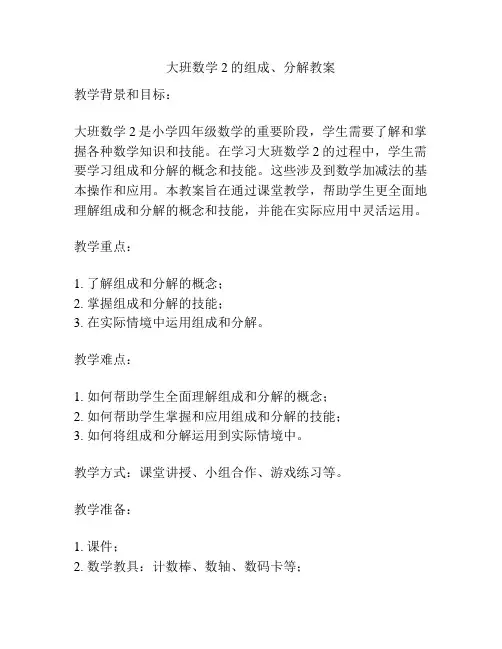 大班数学 2 的组成、分解教案

教学背景和目标：

大班数学 2 是小学四年级数学的重要阶段，学生需要了解和掌握各种数学知识和技能。在学习大班数学 2 的过程中，学生需要学习组成和分解的概念和技能。这些涉及到数学加减法的基本操作和应用。本教案旨在通过课堂教学，帮助学生更全面地理解组成和分解的概念和技能，并能在实际应用中灵活运用。

教学重点：

1. 了解组成和分解的概念；
2. 掌握组成和分解的技能；
3. 在实际情境中运用组成和分解。

教学难点：

1. 如何帮助学生全面理解组成和分解的概念；
2. 如何帮助学生掌握和应用组成和分解的技能；
3. 如何将组成和分解运用到实际情境中。

教学方式：课堂讲授、小组合作、游戏练习等。

教学准备：

1. 课件；
2. 数学教具：计数棒、数轴、数码卡等；